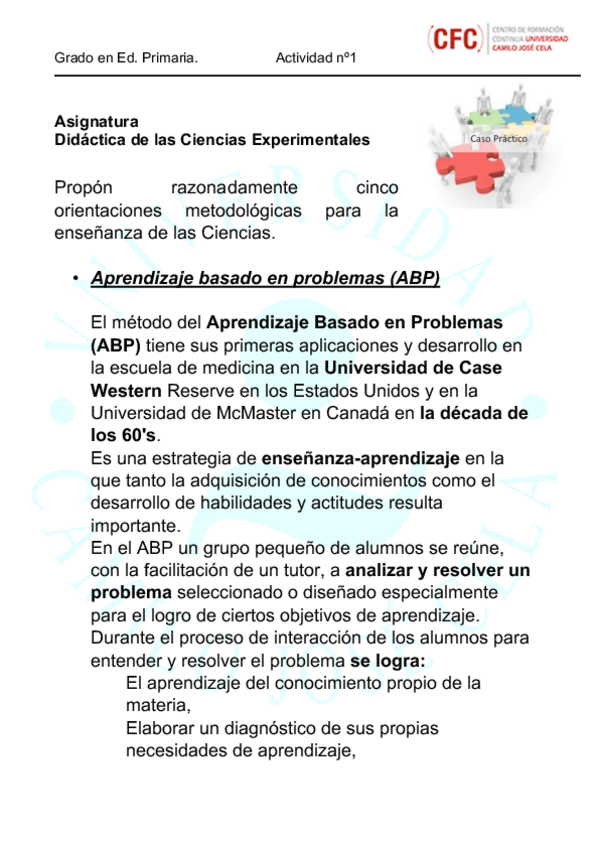 Grado en Ed. Primaria. Actividad nº1

(CFC) CENTRO DE FORMACIÓN CONTINUA UNIVERSIDAD CAMILO JOSÉ CELA

Asignatura
Didáctica de las Ciencias Experimentales

Caso Práctico

Propón razonadamente cinco orientaciones metodológicas para la enseñanza de las Ciencias.

• Aprendizaje basado en problemas (ABP)

El método del Aprendizaje Basado en Problemas (ABP) tiene sus primeras aplicaciones y desarrollo en la escuela de medicina en la Universidad de Case Western Reserve en los Estados Unidos y en la Universidad de McMaster en Canadá en la década de los 60's.
Es una estrategia de enseñanza-aprendizaje en la que tanto la adquisición de conocimientos como el desarrollo de habilidades y actitudes resulta importante.
En el ABP un grupo pequeño de alumnos se reúne, con la facilitación de un tutor, a analizar y resolver un problema seleccionado o diseñado especialmente para el logro de ciertos objetivos de aprendizaje.
Durante el proceso de interacción de los alumnos para entender y resolver el problema se logra:
El aprendizaje del conocimiento propio de la materia,
Elaborar un diagnóstico de sus propias necesidades de aprendizaje,